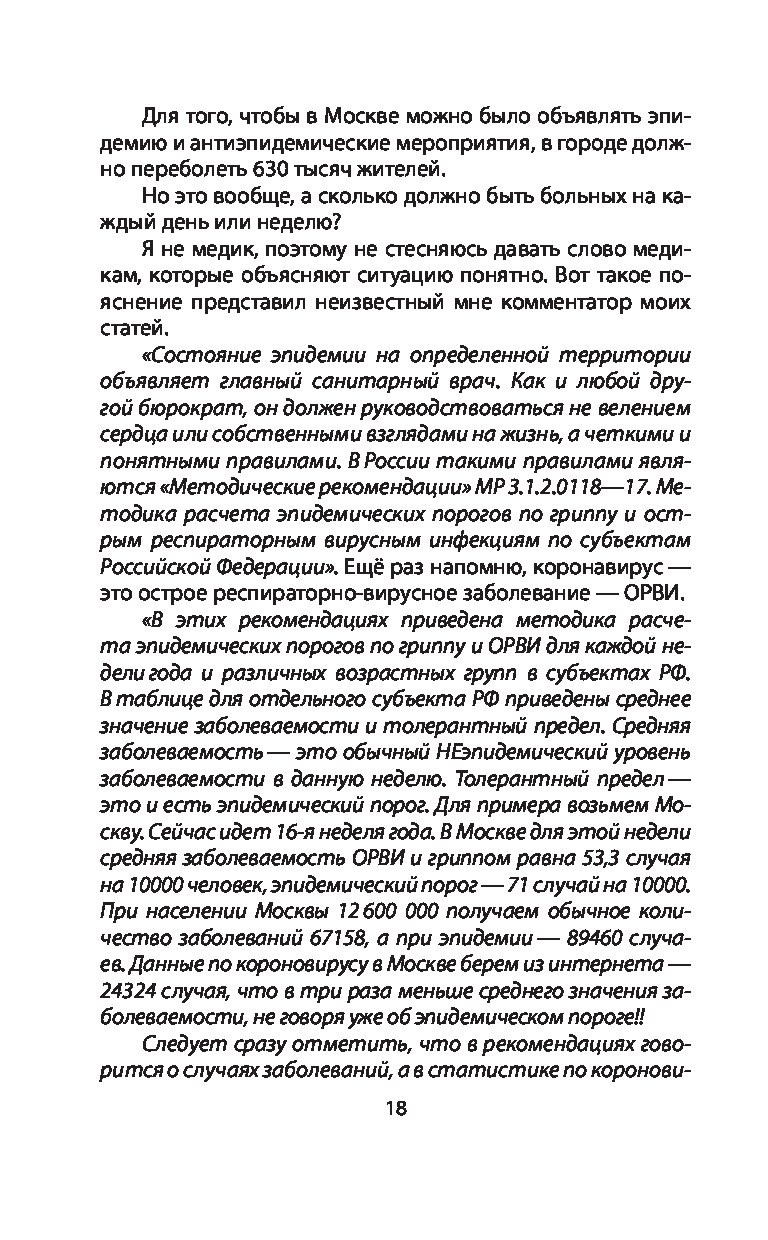 Для того, чтобы в Москве можно было объявлять эпидемию и антиэпидемические мероприятия, в городе должно переболеть 630 тысяч жителей.

Но это вообще, а сколько должно быть больных на каждый день или неделю?

Я не медик, поэтому не стесняюсь давать слово медикам, которые объясняют ситуацию понятно. Вот такое пояснение представил неизвестный мне комментатор моих статей.

«Состояние эпидемии на определенной территории объявляет главный санитарный врач. Как и любой другой бюрократ, он должен руководствоваться не велением сердца или собственными взглядами на жизнь, а четкими и понятными правилами. В России такими правилами являются «Методические рекомендации» МР 3.1.2.0118—17. Методика расчета эпидемических порогов по гриппу и острым респираторным вирусным инфекциям по субъектам Российской Федерации». Ещё раз напомню, коронавирус — это острое респираторно-вирусное заболевание — ОРВИ.

«В этих рекомендациях приведена методика расчета эпидемических порогов по гриппу и ОРВИ для каждой недели года и различных возрастных групп в субъектах РФ. В таблице для отдельного субъекта РФ приведены среднее значение заболеваемости и толерантный предел. Средняя заболеваемость — это обычный НЕэпидемический уровень заболеваемости в данную неделю. Толерантный предел — это и есть эпидемический порог. Для примера возьмем Москву. Сейчас идет 16-я неделя года. В Москве для этой недели средняя заболеваемость ОРВИ и гриппом равна 53,3 случая на 10000 человек, эпидемический порог — 71 случай на 10000. При населении Москвы 12 600 000 получаем обычное количество заболеваний 67158, а при эпидемии — 89460 случаев. Данные по короновирусу в Москве берем из интернета — 24324 случая, что в три раза меньше среднего значения заболеваемости, не говоря уже об эпидемическом пороге!!

Следует сразу отметить, что в рекомендациях говорится о случаях заболеваний, а в статистике по коронови-

18